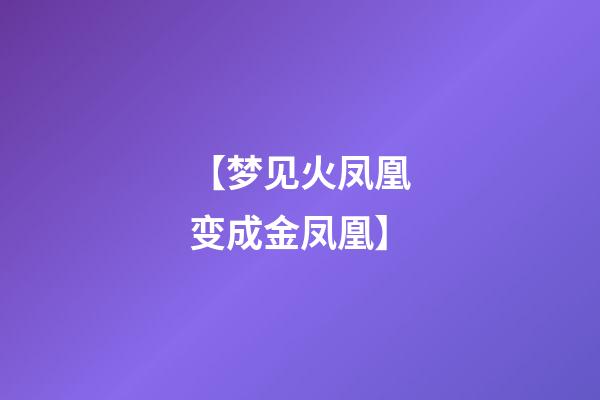 【梦见火凤凰变成金凤凰】